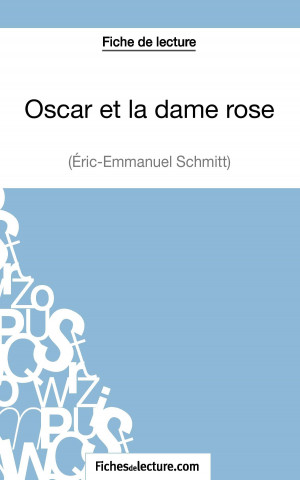 Fiche de lecture

Oscar et la dame rose

(Éric-Emmanuel Schmitt)

Fichesdelecture.com